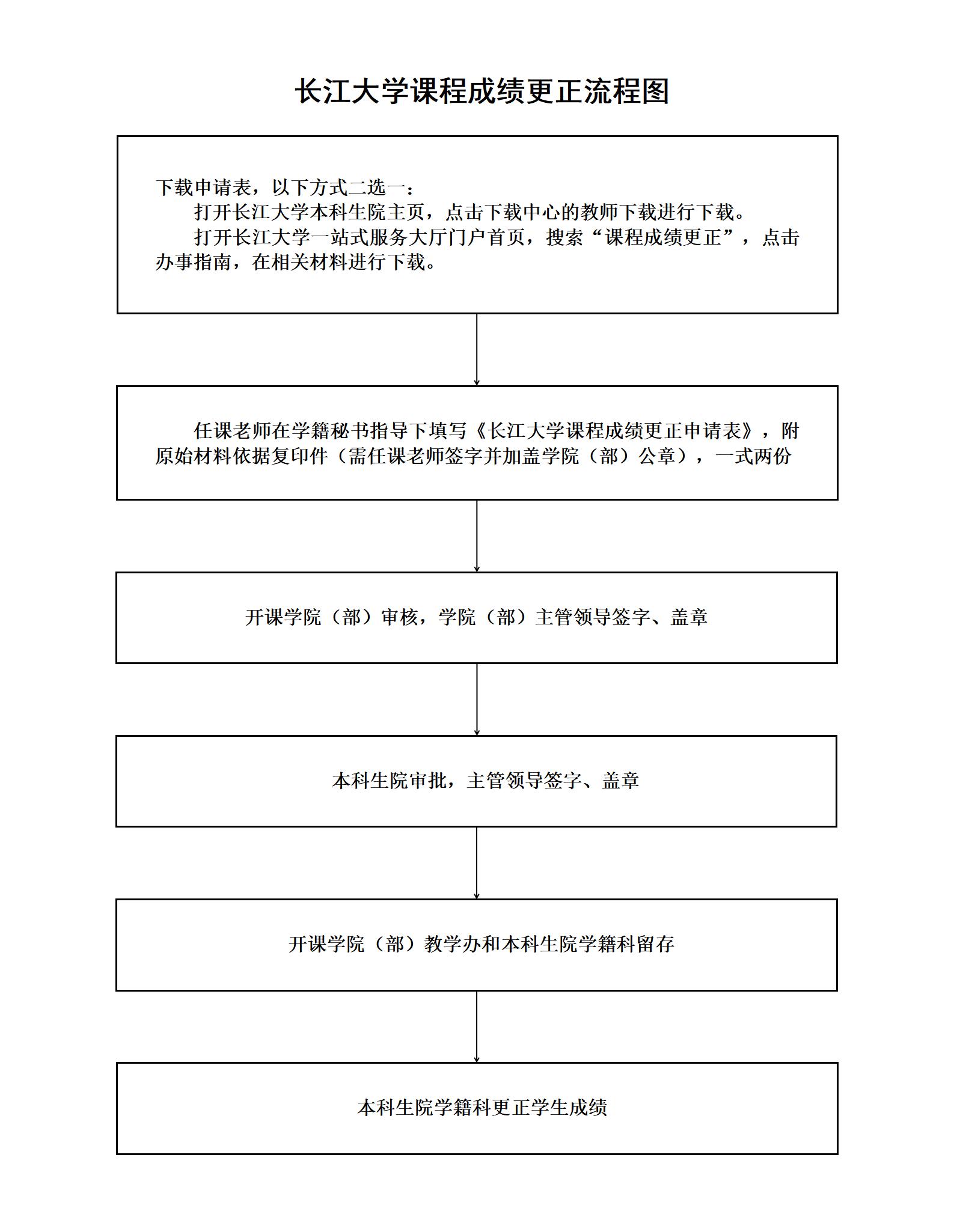 长江大学课程成绩更正流程图

下载申请表，以下方式二选一：
打开长江大学本科生院主页，点击下载中心的教师下载进行下载。
打开长江大学一站式服务大厅门户首页，搜索“课程成绩更正”，点击办事指南，在相关材料进行下载。

任课老师在学籍秘书指导下填写《长江大学课程成绩更正申请表》，附原始材料依据复印件（需任课老师签字并加盖学院（部）公章），一式两份

开课学院（部）审核，学院（部）主管领导签字、盖章

本科生院审批，主管领导签字、盖章

开课学院（部）教学办和本科生院学籍科留存

本科生院学籍科更正学生成绩